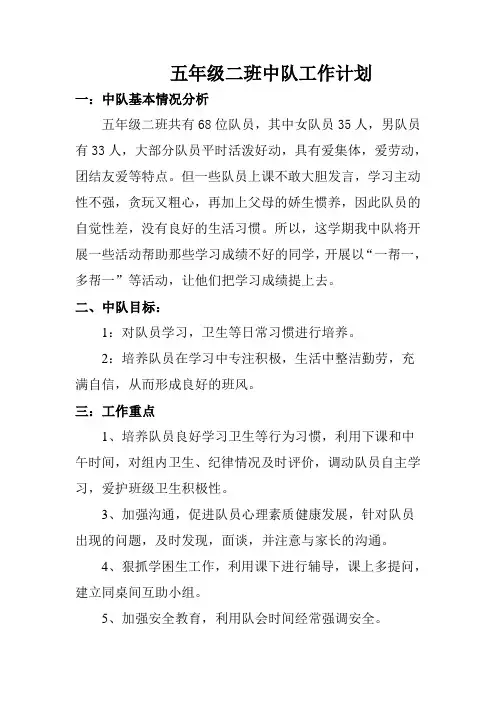 五年级二班中队工作计划

一：中队基本情况分析

五年级二班共有68位队员，其中女队员35人，男队员有33人，大部分队员平时活泼好动，具有爱集体，爱劳动，团结友爱等特点。但一些队员上课不敢大胆发言，学习主动性不强，贪玩又粗心，再加上父母的娇生惯养，因此队员的自觉性差，没有良好的生活习惯。所以，这学期我中队将开展一些活动帮助那些学习成绩不好的同学，开展以“一帮一，多帮一”等活动，让他们把学习成绩提上去。

二、中队目标：

1：对队员学习，卫生等日常习惯进行培养。

2：培养队员在学习中专注积极，生活中整洁勤劳，充满自信，从而形成良好的班风。

三：工作重点

1、培养队员良好学习卫生等行为习惯，利用下课和中午时间，对组内卫生、纪律情况及时评价，调动队员自主学习，爱护班级卫生积极性。

3、加强沟通，促进队员心理素质健康发展，针对队员出现的问题，及时发现，面谈，并注意与家长的沟通。

4、狠抓学困生工作，利用课下进行辅导，课上多提问，建立同桌间互助小组。

5、加强安全教育，利用队会时间经常强调安全。